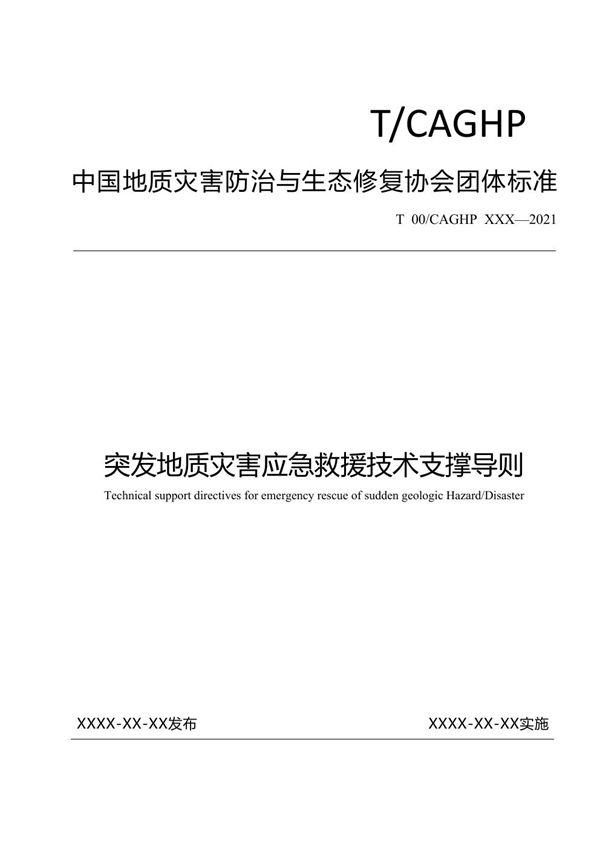 T/CAGHP

中国地质灾害防治与生态修复协会团体标准

T 00/CAGHP XXX—2021

突发地质灾害应急救援技术支撑导则

Technical support directives for emergency rescue of sudden geologic Hazard/Disaster

XXXX-XX-XX发布

XXXX-XX-XX实施